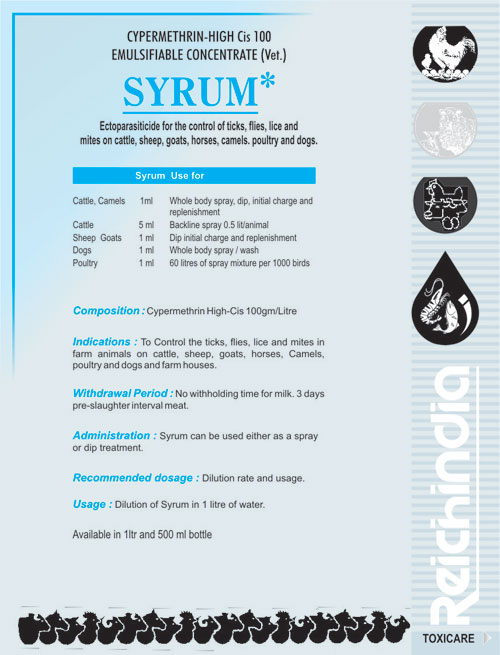 CYPERMETHRIN-HIGH Cis 100
EMULSIFIABLE CONCENTRATE (Vet.)

SYRUM*

Ectoparasiticide for the control of ticks, flies, lice and mites on cattle, sheep, goats, horses, camels. poultry and dogs.

Syrum Use for

| | | |
|---|---|---|
| Cattle, Camels | 1ml | Whole body spray, dip, initial charge and replenishment |
| Cattle | 5 ml | Backline spray 0.5 lit/animal |
| Sheep Goats | 1 ml | Dip initial charge and replenishment |
| Dogs | 1 ml | Whole body spray / wash |
| Poultry | 1 ml | 60 litres of spray mixture per 1000 birds |

Composition : Cypermethrin High-Cis 100gm/Litre

Indications : To Control the ticks, flies, lice and mites in farm animals on cattle, sheep, goats, horses, Camels, poultry and dogs and farm houses.

Withdrawal Period : No withholding time for milk. 3 days pre-slaughter interval meat.

Administration : Syrum can be used either as a spray or dip treatment.

Recommended dosage : Dilution rate and usage.

Usage : Dilution of Syrum in 1 litre of water.

Available in 1ltr and 500 ml bottle

Reichindia

TOXICARE